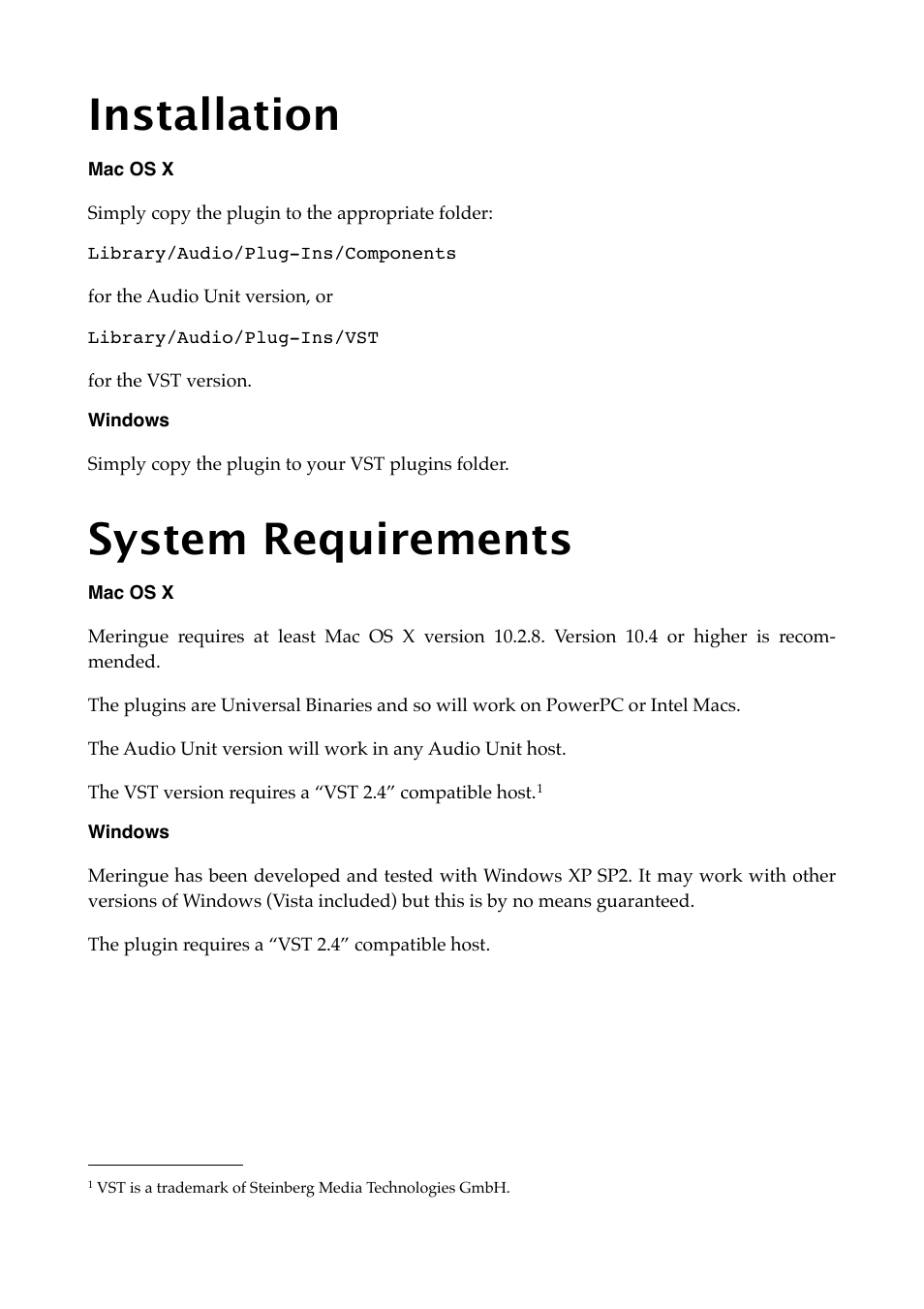 Installation

Mac OS X

Simply copy the plugin to the appropriate folder:

Library/Audio/Plug-Ins/Components

for the Audio Unit version, or

Library/Audio/Plug-Ins/VST

for the VST version.

Windows

Simply copy the plugin to your VST plugins folder.

System Requirements

Mac OS X

Meringue requires at least Mac OS X version 10.2.8. Version 10.4 or higher is recommended.

The plugins are Universal Binaries and so will work on PowerPC or Intel Macs.

The Audio Unit version will work in any Audio Unit host.

The VST version requires a “VST 2.4” compatible host.$^1$

Windows

Meringue has been developed and tested with Windows XP SP2. It may work with other versions of Windows (Vista included) but this is by no means guaranteed.

The plugin requires a “VST 2.4” compatible host.

$^1$ VST is a trademark of Steinberg Media Technologies GmbH.